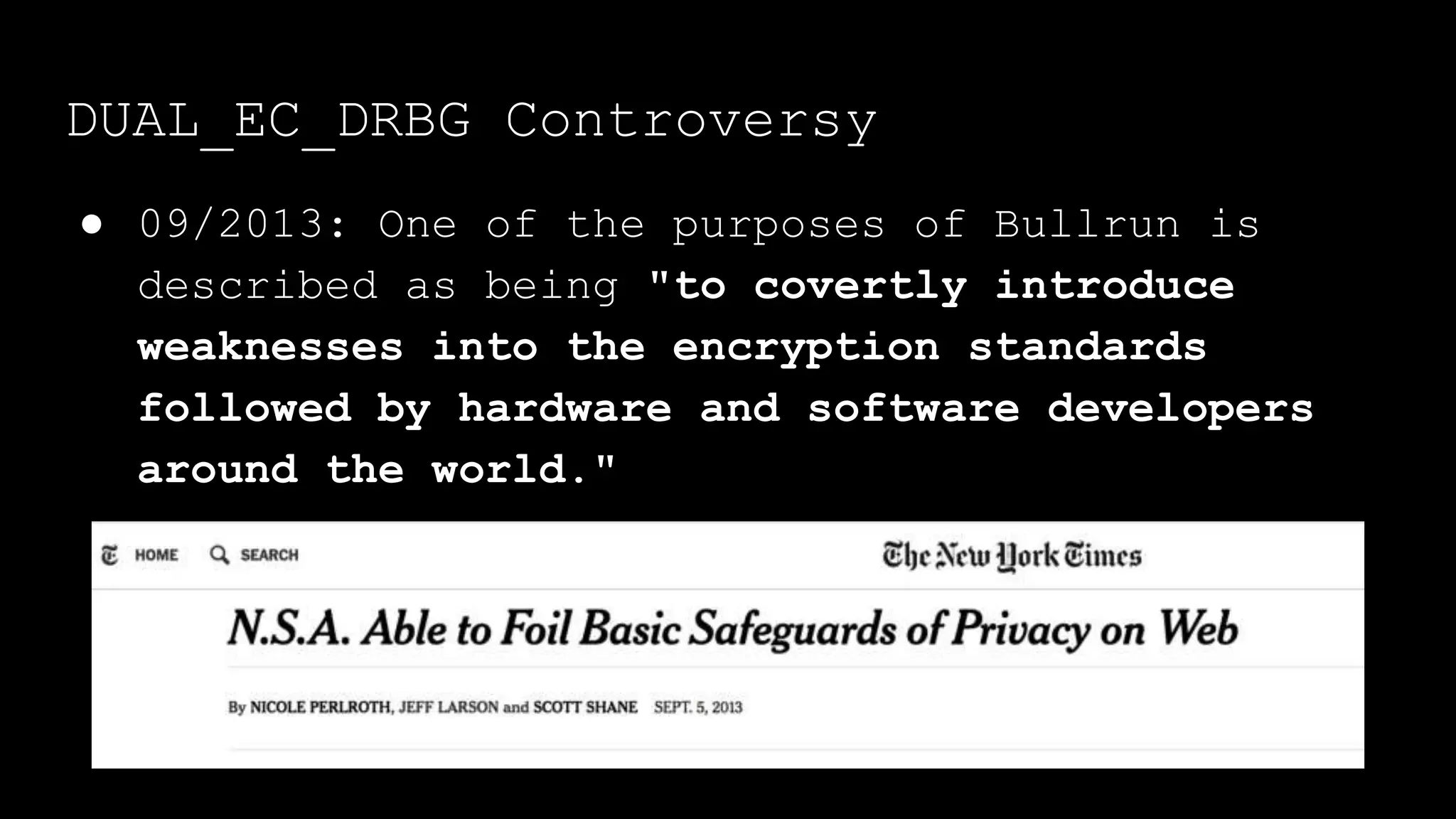 DUAL_EC_DRBG Controversy

● 09/2013: One of the purposes of Bullrun is described as being "to covertly introduce weaknesses into the encryption standards followed by hardware and software developers around the world."

HOME SEARCH The New York Times

N.S.A. Able to Foil Basic Safeguards of Privacy on Web

By NICOLE PERLROTH, JEFF LARSON and SCOTT SHANE SEPT. 5, 2013